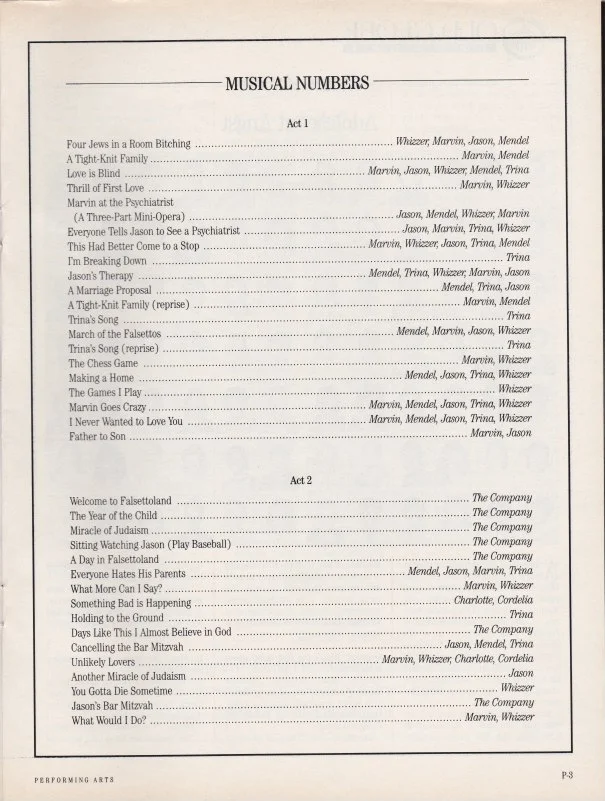 MUSICAL NUMBERS

Act 1

Four Jews in a Room Bitching ........ Whizzer, Marvin, Jason, Mendel
A Tight-Knit Family ........ Marvin, Mendel
Love is Blind ........ Marvin, Jason, Whizzer, Mendel, Trina
Thrill of First Love ........ Marvin, Whizzer
Marvin at the Psychiatrist (A Three-Part Mini-Opera) ........ Jason, Mendel, Whizzer, Marvin
Everyone Tells Jason to See a Psychiatrist ........ Jason, Marvin, Trina, Whizzer
This Had Better Come to a Stop ........ Marvin, Whizzer, Jason, Trina, Mendel
I'm Breaking Down ........ Trina
Jason's Therapy ........ Mendel, Trina, Whizzer, Marvin, Jason
A Marriage Proposal ........ Mendel, Trina, Jason
A Tight-Knit Family (reprise) ........ Marvin, Mendel
Trina's Song ........ Trina
March of the Falsettos ........ Mendel, Marvin, Jason, Whizzer
Trina's Song (reprise) ........ Trina
The Chess Game ........ Marvin, Whizzer
Making a Home ........ Mendel, Jason, Trina, Whizzer
The Games I Play ........ Whizzer
Marvin Goes Crazy ........ Marvin, Mendel, Jason, Trina, Whizzer
I Never Wanted to Love You ........ Marvin, Mendel, Jason, Trina, Whizzer
Father to Son ........ Marvin, Jason

Act 2

Welcome to Falsettoland ........ The Company
The Year of the Child ........ The Company
Miracle of Judaism ........ The Company
Sitting Watching Jason (Play Baseball) ........ The Company
A Day in Falsettoland ........ The Company
Everyone Hates His Parents ........ Mendel, Jason, Marvin, Trina
What More Can I Say? ........ Marvin, Whizzer
Something Bad is Happening ........ Charlotte, Cordelia
Holding to the Ground ........ Trina
Days Like This I Almost Believe in God ........ The Company
Cancelling the Bar Mitzvah ........ Jason, Mendel, Trina
Unlikely Lovers ........ Marvin, Whizzer, Charlotte, Cordelia
Another Miracle of Judaism ........ Jason
You Gotta Die Sometime ........ Whizzer
Jason's Bar Mitzvah ........ The Company
What Would I Do? ........ Marvin, Whizzer

PERFORMING ARTS

P-3